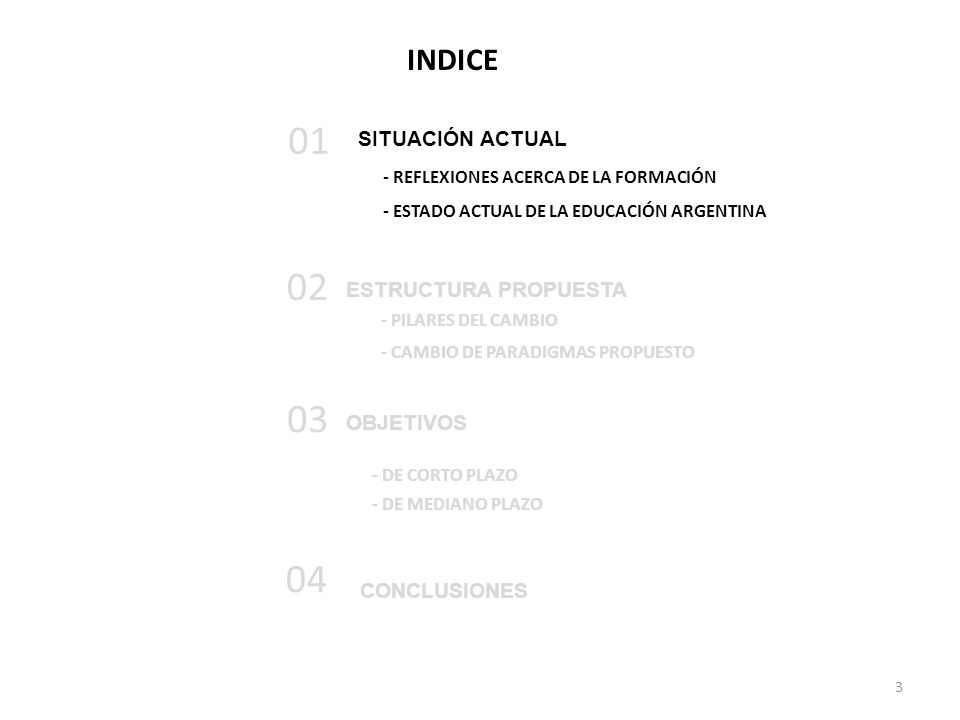 INDICE

01 SITUACIÓN ACTUAL

- REFLEXIONES ACERCA DE LA FORMACIÓN

- ESTADO ACTUAL DE LA EDUCACIÓN ARGENTINA

02 ESTRUCTURA PROPUESTA

- PILARES DEL CAMBIO

- CAMBIO DE PARADIGMAS PROPUESTO

03 OBJETIVOS

- DE CORTO PLAZO

- DE MEDIANO PLAZO

04 CONCLUSIONES

3